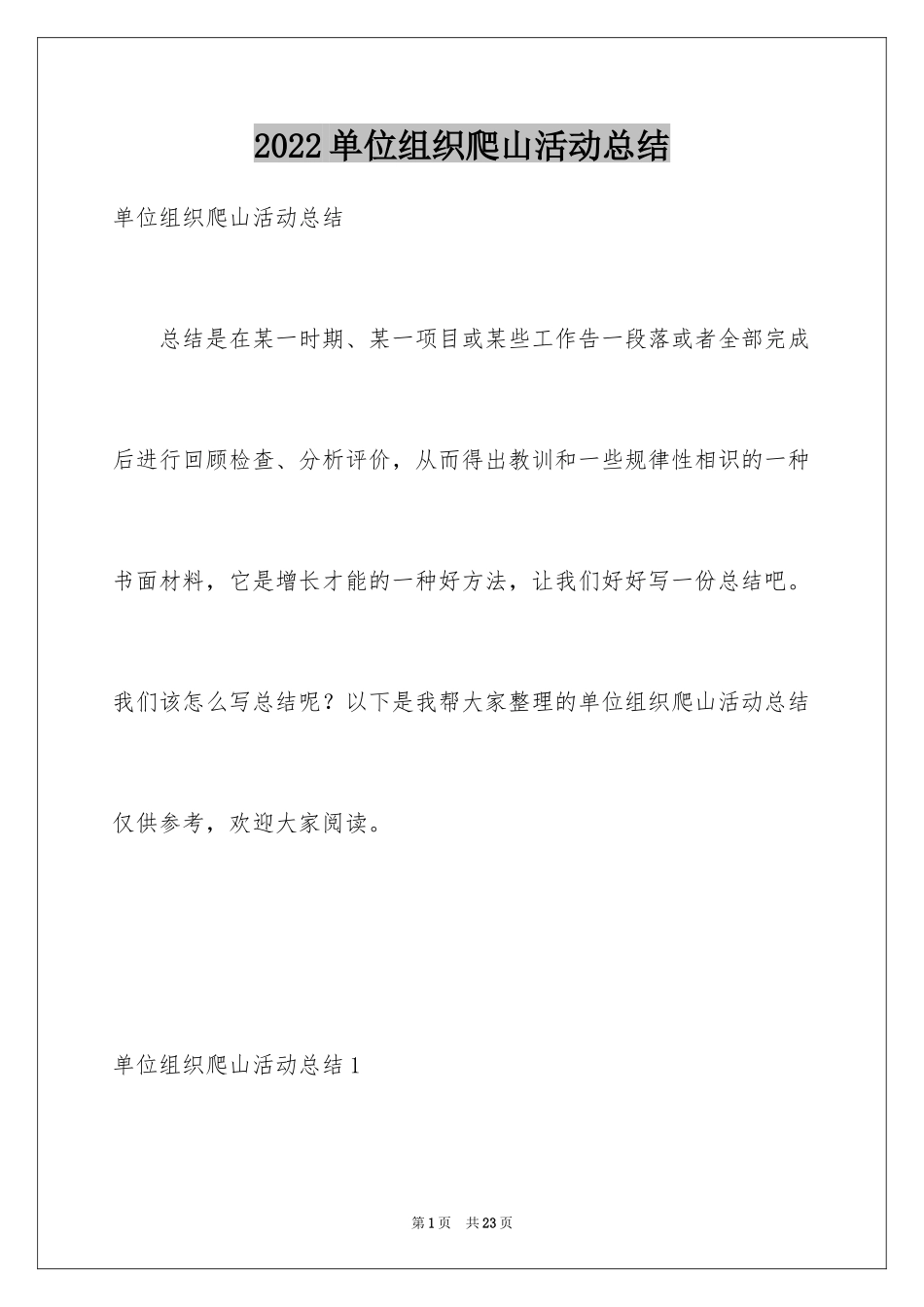 2022单位组织爬山活动总结

单位组织爬山活动总结

总结是在某一时期、某一项目或某些工作告一段落或者全部完成后进行回顾检查、分析评价，从而得出教训和一些规律性相识的一种书面材料，它是增长才能的一种好方法，让我们好好写一份总结吧。我们该怎么写总结呢？以下是我帮大家整理的单位组织爬山活动总结仅供参考，欢迎大家阅读。

单位组织爬山活动总结1

第1页 共23页